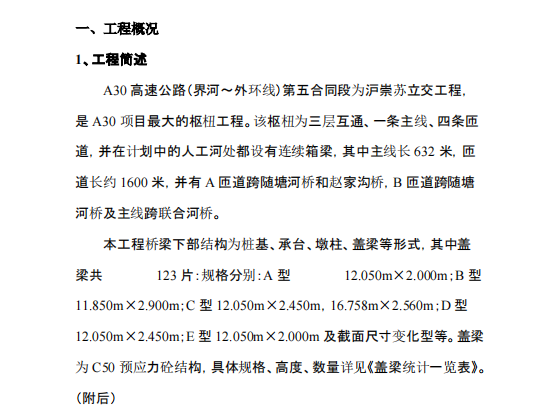 一、工程概况

1、工程简述

A30 高速公路（界河～外环线）第五合同段为沪崇苏立交工程，是 A30 项目最大的枢杻工程。该枢杻为三层互通、一条主线、四条匝道，并在计划中的人工河处都设有连续箱梁，其中主线长 632 米，匝道长约 1600 米，并有 A 匝道跨随塘河桥和赵家沟桥，B 匝道跨随塘河桥及主线跨联合河桥。

本工程桥梁下部结构为桩基、承台、墩柱、盖梁等形式，其中盖梁共 123 片：规格分别：A 型 12.050m×2.000m；B 型 11.850m×2.900m；C 型 12.050m×2.450m，16.758m×2.560m；D 型 12.050m×2.450m；E 型 12.050m×2.000m 及截面尺寸变化型等。盖梁为 C50 预应力砼结构，具体规格、高度、数量详见《盖梁统计一览表》。（附后）